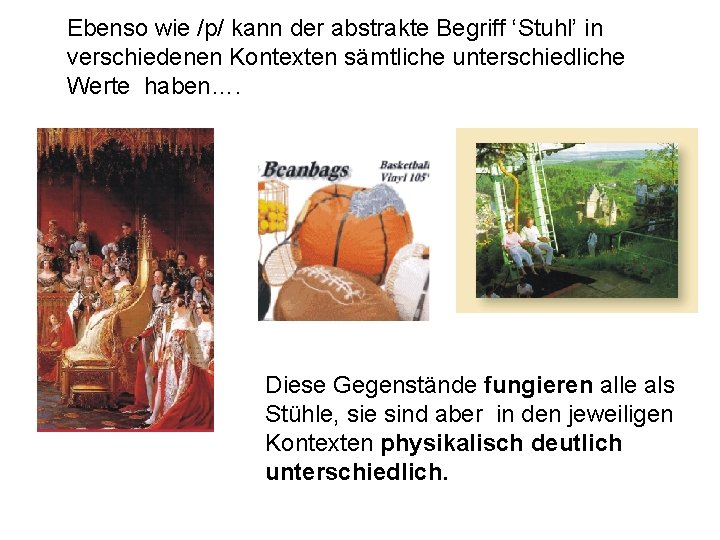 Ebenso wie /p/ kann der abstrakte Begriff 'Stuhl' in verschiedenen Kontexten sämtliche unterschiedliche Werte haben….

Beanbags

Basketball
Vinyl 105'

Diese Gegenstände fungieren alle als Stühle, sie sind aber in den jeweiligen Kontexten physikalisch deutlich unterschiedlich.